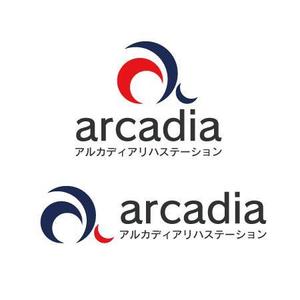 arcadia
アルカディアリハステーション

arcadia
アルカディアリハステーション